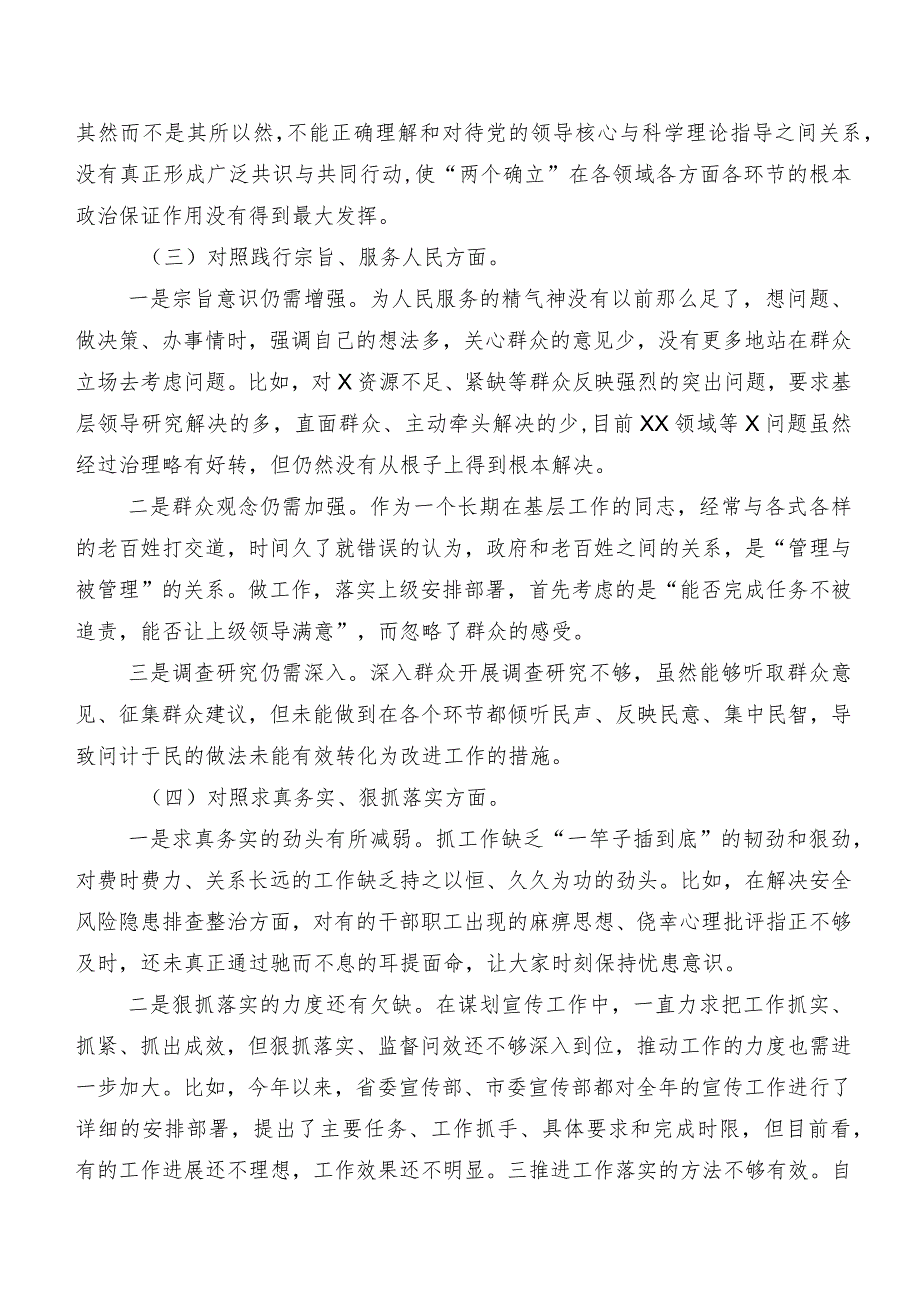 其然而不是其所以然，不能正确理解和对待党的领导核心与科学理论指导之间关系，没有真正形成广泛共识与共同行动，使“两个确立”在各领域各方面各环节的根本政治保证作用没有得到最大发挥。

（三）对照践行宗旨、服务人民方面。

一是宗旨意识仍需增强。为人民服务的精气神没有以前那么足了，想问题、做决策、办事情时，强调自己的想法多，关心群众的意见少，没有更多地站在群众立场去考虑问题。比如，对X资源不足、紧缺等群众反映强烈的突出问题，要求基层领导研究解决的多，直面群众、主动牵头解决的少，目前XX领域等X问题虽然经过治理略有好转，但仍然没有从根子上得到根本解决。

二是群众观念仍需加强。作为一个长期在基层工作的同志，经常与各式各样的老百姓打交道，时间久了就错误的认为，政府和老百姓之间的关系，是“管理与被管理”的关系。做工作，落实上级安排部署，首先考虑的是“能否完成任务不被追责，能否让上级领导满意”，而忽略了群众的感受。

三是调查研究仍需深入。深入群众开展调查研究不够，虽然能够听取群众意见、征集群众建议，但未能做到在各个环节都倾听民声、反映民意、集中民智，导致问计于民的做法未能有效转化为改进工作的措施。

（四）对照求真务实、狠抓落实方面。

一是求真务实的劲头有所减弱。抓工作缺乏“一竿子插到底”的韧劲和狠劲，对费时费力、关系长远的工作缺乏持之以恒、久久为功的劲头。比如，在解决安全风险隐患排查整治方面，对有的干部职工出现的麻痹思想、侥幸心理批评指正不够及时，还未真正通过驰而不息的耳提面命，让大家时刻保持忧患意识。

二是狠抓落实的力度还有欠缺。在谋划宣传工作中，一直力求把工作抓实、抓紧、抓出成效，但狠抓落实、监督问效还不够深入到位，推动工作的力度也需进一步加大。比如，今年以来，省委宣传部、市委宣传部都对全年的宣传工作进行了详细的安排部署，提出了主要任务、工作抓手、具体要求和完成时限，但目前看，有的工作进展还不理想，工作效果还不明显。三推进工作落实的方法不够有效。自